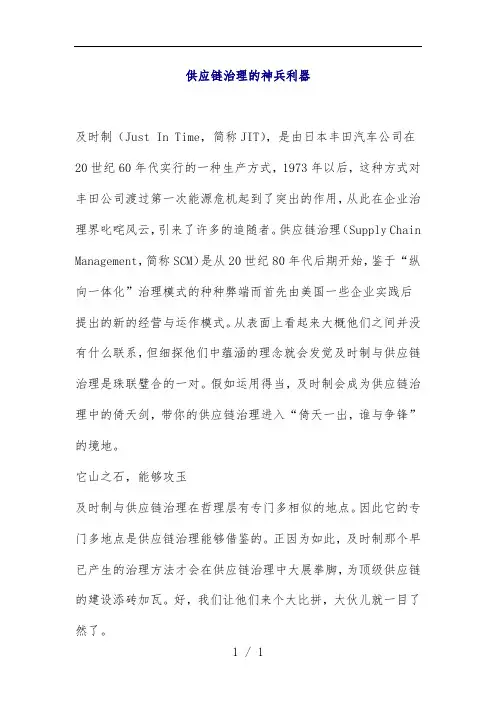 供应链治理的神兵利器

及时制（Just In Time，简称JIT），是由日本丰田汽车公司在20世纪60年代实行的一种生产方式，1973年以后，这种方式对丰田公司渡过第一次能源危机起到了突出的作用，从此在企业治理界叱咤风云，引来了许多的追随者。供应链治理（Supply Chain Management，简称SCM）是从20世纪80年代后期开始，鉴于“纵向一体化”治理模式的种种弊端而首先由美国一些企业实践后提出的新的经营与运作模式。从表面上看起来大概他们之间并没有什么联系，但细探他们中蕴涵的理念就会发觉及时制与供应链治理是珠联璧合的一对。假如运用得当，及时制会成为供应链治理中的倚天剑，带你的供应链治理进入“倚天一出，谁与争锋”的境地。

它山之石，能够攻玉

及时制与供应链治理在哲理层有专门多相似的地点。因此它的专门多地点是供应链治理能够借鉴的。正因为如此，及时制那个早已产生的治理方法才会在供应链治理中大展拳脚，为顶级供应链的建设添砖加瓦。好，我们让他们来个大比拼，大伙儿就一目了然了。

1 / 1